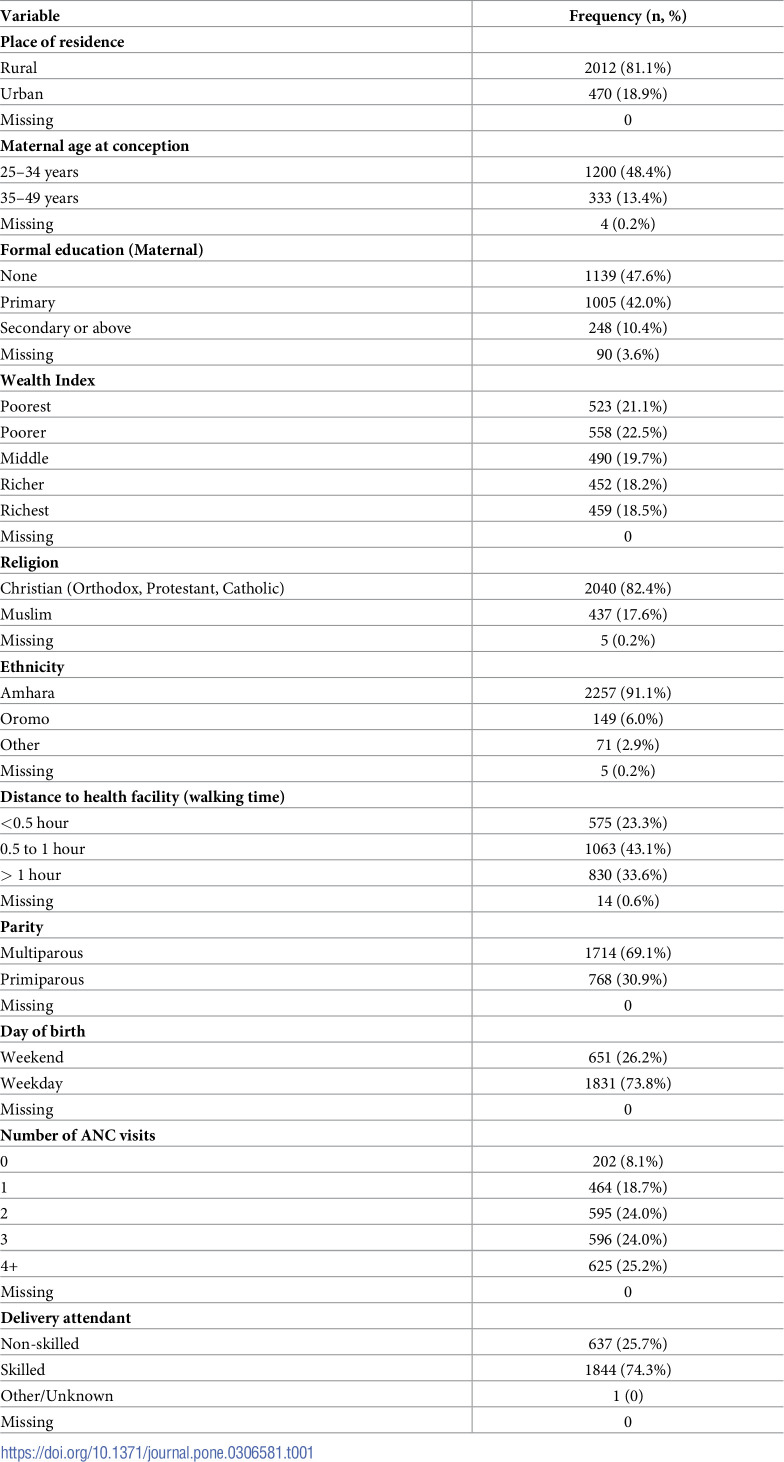 | Variable | Frequency (n, %) |
|---|---|
| Place of residence | |
| Rural | 2012 (81.1%) |
| Urban | 470 (18.9%) |
| Missing | 0 |
| Maternal age at conception | |
| 25–34 years | 1200 (48.4%) |
| 35–49 years | 333 (13.4%) |
| Missing | 4 (0.2%) |
| Formal education (Maternal) | |
| None | 1139 (47.6%) |
| Primary | 1005 (42.0%) |
| Secondary or above | 248 (10.4%) |
| Missing | 90 (3.6%) |
| Wealth Index | |
| Poorest | 523 (21.1%) |
| Poorer | 558 (22.5%) |
| Middle | 490 (19.7%) |
| Richer | 452 (18.2%) |
| Richest | 459 (18.5%) |
| Missing | 0 |
| Religion | |
| Christian (Orthodox, Protestant, Catholic) | 2040 (82.4%) |
| Muslim | 437 (17.6%) |
| Missing | 5 (0.2%) |
| Ethnicity | |
| Amhara | 2257 (91.1%) |
| Oromo | 149 (6.0%) |
| Other | 71 (2.9%) |
| Missing | 5 (0.2%) |
| Distance to health facility (walking time) | |
| <0.5 hour | 575 (23.3%) |
| 0.5 to 1 hour | 1063 (43.1%) |
| > 1 hour | 830 (33.6%) |
| Missing | 14 (0.6%) |
| Parity | |
| Multiparous | 1714 (69.1%) |
| Primiparous | 768 (30.9%) |
| Missing | 0 |
| Day of birth | |
| Weekend | 651 (26.2%) |
| Weekday | 1831 (73.8%) |
| Missing | 0 |
| Number of ANC visits | |
| 0 | 202 (8.1%) |
| 1 | 464 (18.7%) |
| 2 | 595 (24.0%) |
| 3 | 596 (24.0%) |
| 4+ | 625 (25.2%) |
| Missing | 0 |
| Delivery attendant | |
| Non-skilled | 637 (25.7%) |
| Skilled | 1844 (74.3%) |
| Other/Unknown | 1 (0) |
| Missing | 0 |

https://doi.org/10.1371/journal.pone.0306581.t001